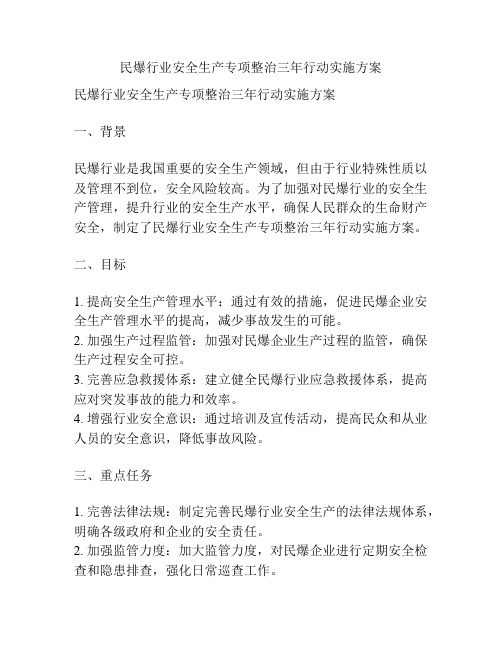 民爆行业安全生产专项整治三年行动实施方案

民爆行业安全生产专项整治三年行动实施方案

一、背景

民爆行业是我国重要的安全生产领域，但由于行业特殊性质以及管理不到位，安全风险较高。为了加强对民爆行业的安全生产管理，提升行业的安全生产水平，确保人民群众的生命财产安全，制定了民爆行业安全生产专项整治三年行动实施方案。

二、目标

1. 提高安全生产管理水平：通过有效的措施，促进民爆企业安全生产管理水平的提高，减少事故发生的可能。
2. 加强生产过程监管：加强对民爆企业生产过程的监管，确保生产过程安全可控。
3. 完善应急救援体系：建立健全民爆行业应急救援体系，提高应对突发事故的能力和效率。
4. 增强行业安全意识：通过培训及宣传活动，提高民众和从业人员的安全意识，降低事故风险。

三、重点任务

1. 完善法律法规：制定完善民爆行业安全生产的法律法规体系，明确各级政府和企业的安全责任。
2. 加强监管力度：加大监管力度，对民爆企业进行定期安全检查和隐患排查，强化日常巡查工作。